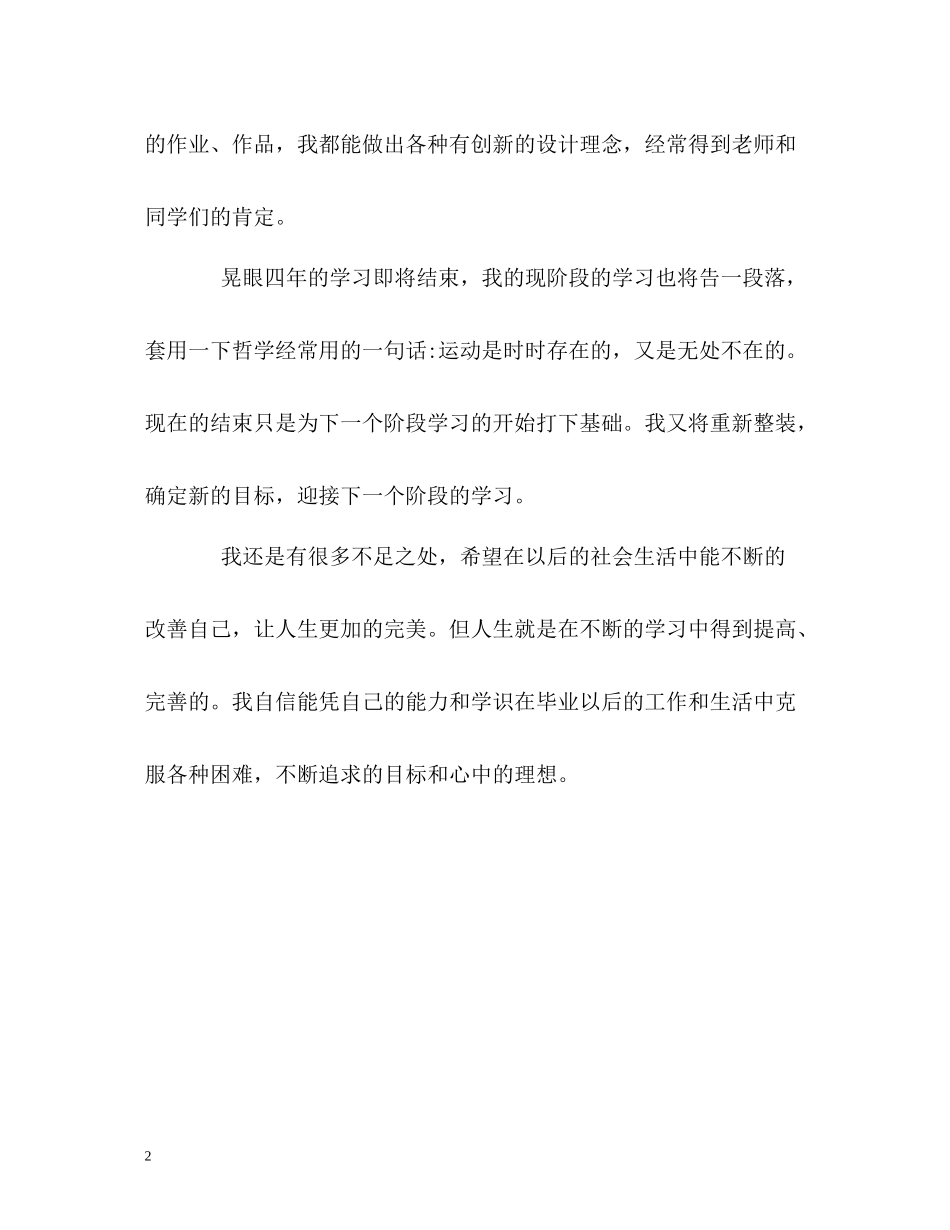 的作业、作品，我都能做出各种有创新的设计理念，经常得到老师和同学们的肯定。

晃眼四年的学习即将结束，我的现阶段的学习也将告一段落，套用一下哲学经常用的一句话:运动是时时存在的，又是无处不在的。现在的结束只是为下一个阶段学习的开始打下基础。我又将重新整装，确定新的目标，迎接下一个阶段的学习。

我还是有很多不足之处，希望在以后的社会生活中能不断的改善自己，让人生更加的完美。但人生就是在不断的学习中得到提高、完善的。我自信能凭自己的能力和学识在毕业以后的工作和生活中克服各种困难，不断追求的目标和心中的理想。

2